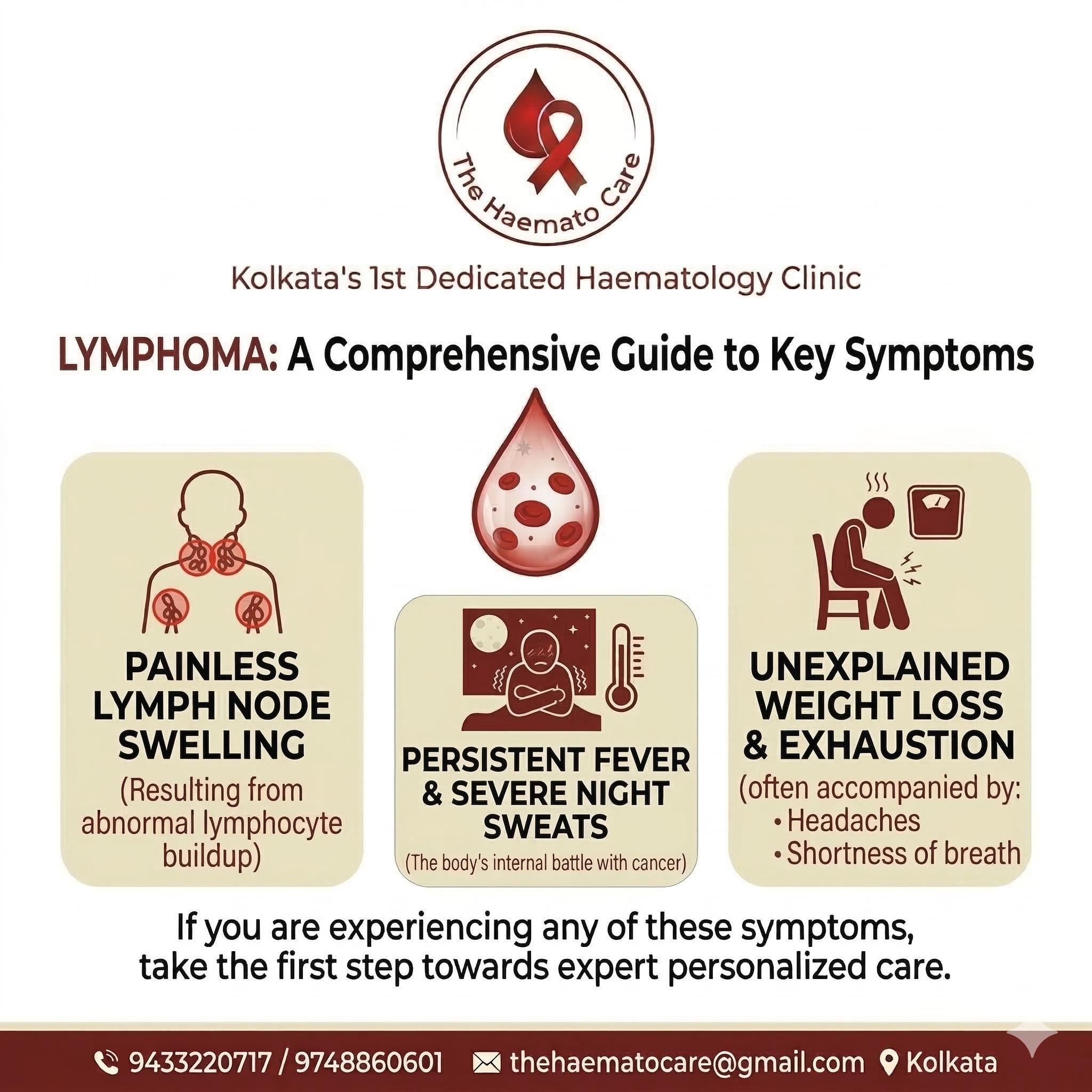 The Haemato Care

Kolkata's 1st Dedicated Haematology Clinic

LYMPHOMA: A Comprehensive Guide to Key Symptoms

PAINLESS LYMPH NODE SWELLING
(Resulting from abnormal lymphocyte buildup)

PERSISTENT FEVER & SEVERE NIGHT SWEATS
(The body's internal battle with cancer)

UNEXPLAINED WEIGHT LOSS & EXHAUSTION
(often accompanied by:
• Headaches
• Shortness of breath

If you are experiencing any of these symptoms, take the first step towards expert personalized care.

9433220717 / 9748860601 thehaematocare@gmail.com Kolkata